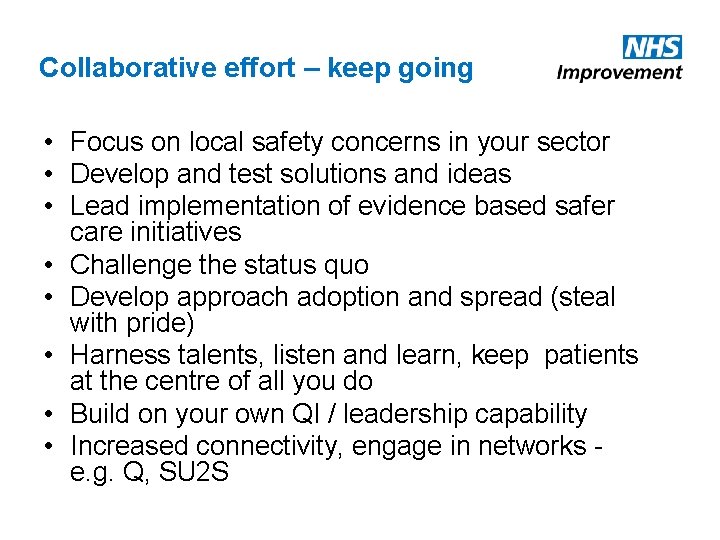 Collaborative effort – keep going

NHS
Improvement

• Focus on local safety concerns in your sector
• Develop and test solutions and ideas
• Lead implementation of evidence based safer care initiatives
• Challenge the status quo
• Develop approach adoption and spread (steal with pride)
• Harness talents, listen and learn, keep patients at the centre of all you do
• Build on your own QI / leadership capability
• Increased connectivity, engage in networks - e.g. Q, SU2S